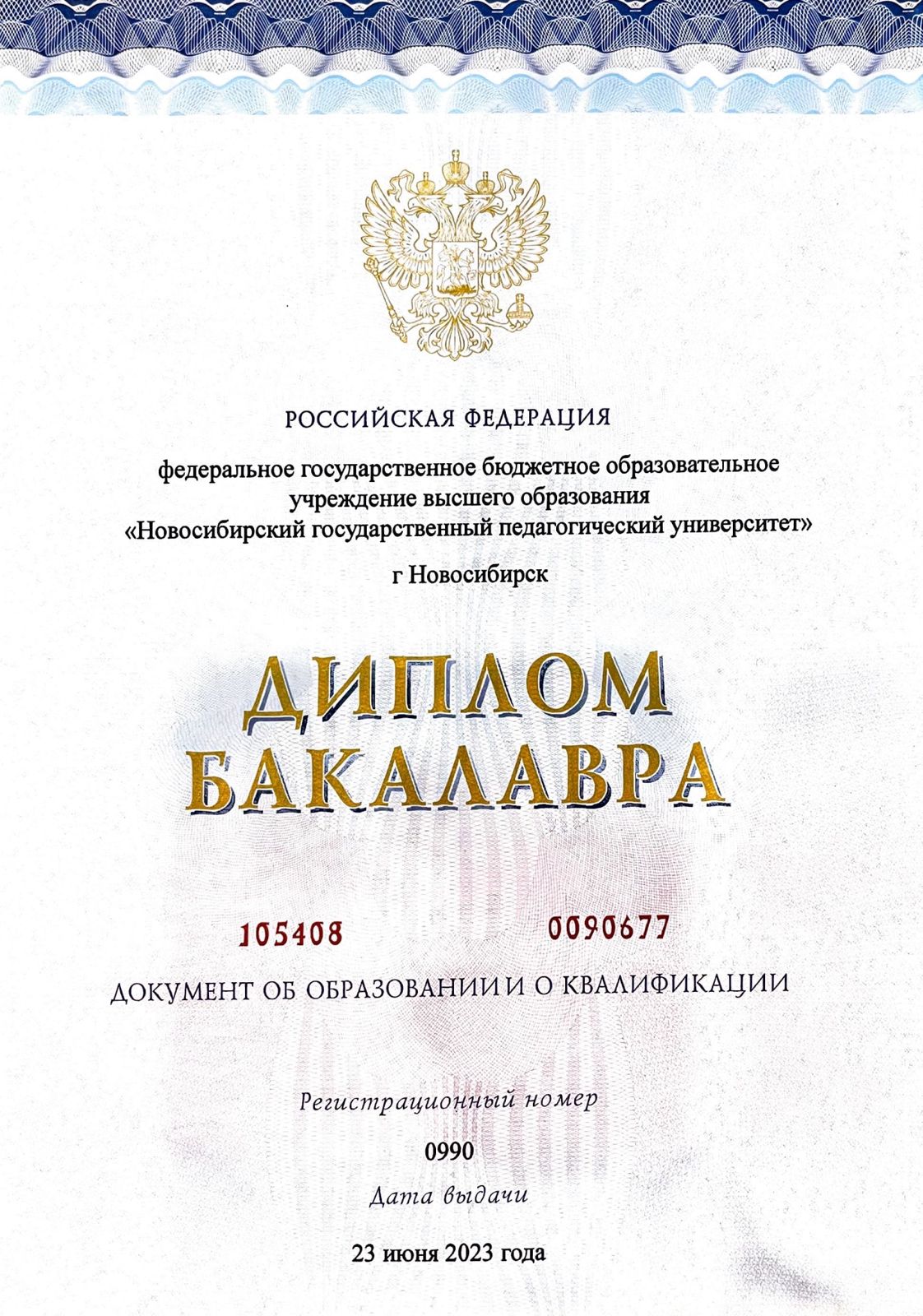 РОССИЙСКАЯ ФЕДЕРАЦИЯ

федеральное государственное бюджетное образовательное учреждение высшего образования «Новосибирский государственный педагогический университет»

г Новосибирск

ДИПЛОМ
БАКАЛАВРА

105408 0090677

ДОКУМЕНТ ОБ ОБРАЗОВАНИИ И О КВАЛИФИКАЦИИ

Регистрационный номер

0990

Дата выдачи

23 июня 2023 года